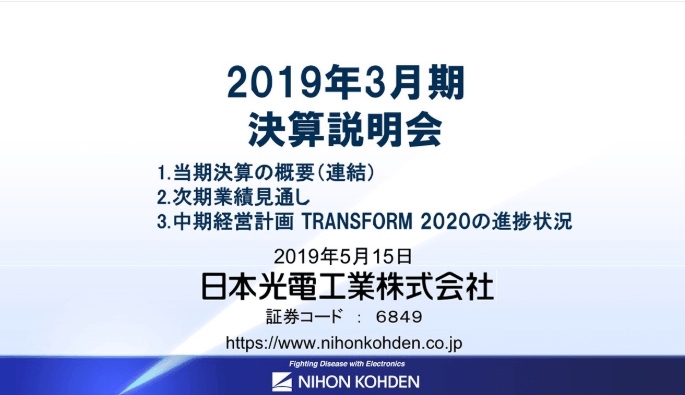 2019年3月期
決算説明会

1.当期決算の概要（連結）
2.次期業績見通し
3.中期経営計画 TRANSFORM 2020の進捗状況

2019年5月15日

日本光電工業株式会社

証券コード ： 6849

https://www.nihonkohden.co.jp

Fighting Disease with Electronics

NIHON KOHDEN